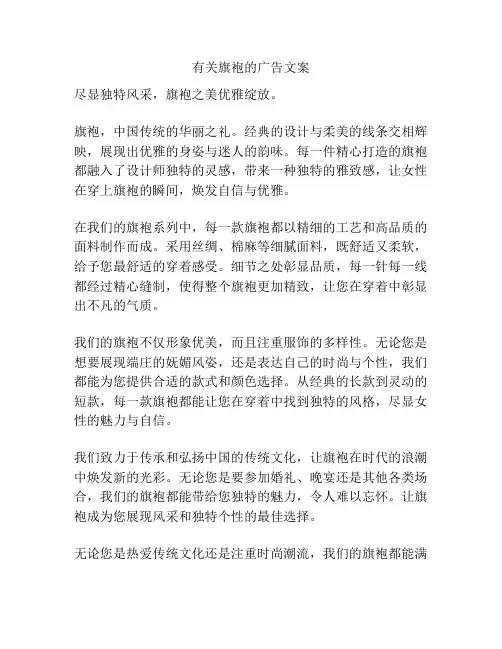 有关旗袍的广告文案

尽显独特风采，旗袍之美优雅绽放。

旗袍，中国传统的华丽之礼。经典的设计与柔美的线条交相辉映，展现出优雅的身姿与迷人的韵味。每一件精心打造的旗袍都融入了设计师独特的灵感，带来一种独特的雅致感，让女性在穿上旗袍的瞬间，焕发自信与优雅。

在我们的旗袍系列中，每一款旗袍都以精细的工艺和高品质的面料制作而成。采用丝绸、棉麻等细腻面料，既舒适又柔软，给予您最舒适的穿着感受。细节之处彰显品质，每一针每一线都经过精心缝制，使得整个旗袍更加精致，让您在穿着中彰显出不凡的气质。

我们的旗袍不仅形象优美，而且注重服饰的多样性。无论您是想要展现端庄的妩媚风姿，还是表达自己的时尚与个性，我们都能为您提供合适的款式和颜色选择。从经典的长款到灵动的短款，每一款旗袍都能让您在穿着中找到独特的风格，尽显女性的魅力与自信。

我们致力于传承和弘扬中国的传统文化，让旗袍在时代的浪潮中焕发新的光彩。无论您是要参加婚礼、晚宴还是其他各类场合，我们的旗袍都能带给您独特的魅力，令人难以忘怀。让旗袍成为您展现风采和独特个性的最佳选择。

无论您是热爱传统文化还是注重时尚潮流，我们的旗袍都能满